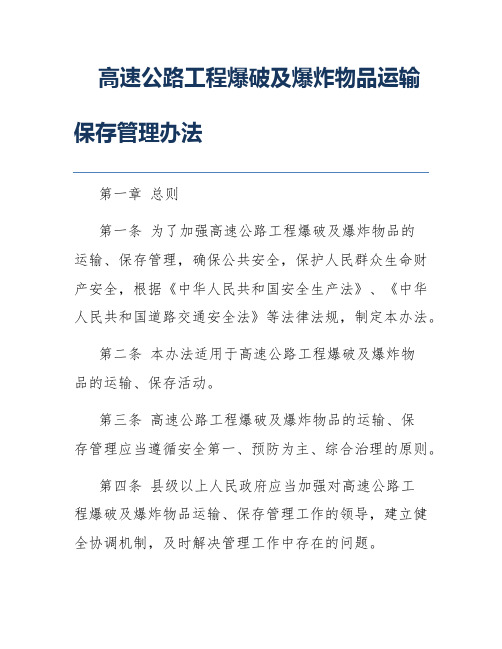 高速公路工程爆破及爆炸物品运输保存管理办法

第一章 总则

第一条 为了加强高速公路工程爆破及爆炸物品的运输、保存管理，确保公共安全，保护人民群众生命财产安全，根据《中华人民共和国安全生产法》、《中华人民共和国道路交通安全法》等法律法规，制定本办法。

第二条 本办法适用于高速公路工程爆破及爆炸物品的运输、保存活动。

第三条 高速公路工程爆破及爆炸物品的运输、保存管理应当遵循安全第一、预防为主、综合治理的原则。

第四条 县级以上人民政府应当加强对高速公路工程爆破及爆炸物品运输、保存管理工作的领导，建立健全协调机制，及时解决管理工作中存在的问题。